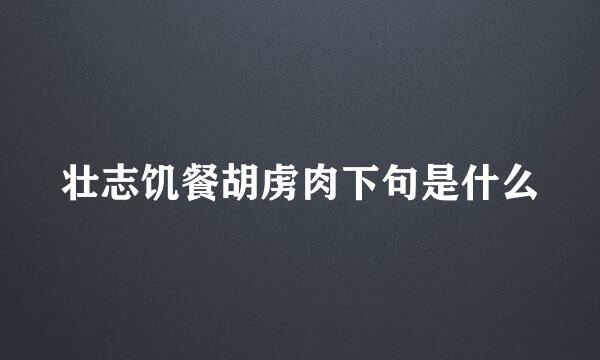 壮志饥餐胡虏肉下句是什么